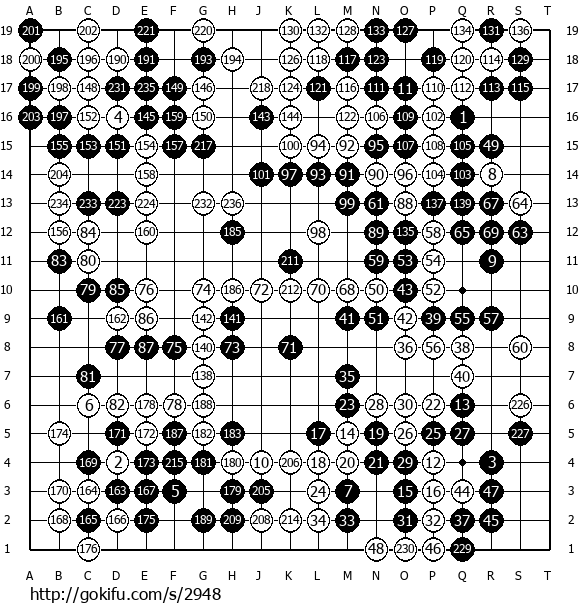 A B C D E F G H J K L M N O P Q R S T

19 201 202 221 220 130 132 128 133 127 134 131 136 19
18 200 195 196 190 191 193 194 126 118 117 123 119 120 114 129 18
17 199 198 148 231 235 149 146 218 124 121 116 111 11 110 112 113 115 17
16 203 197 152 4 145 159 150 143 144 122 106 109 102 1 16
15 155 153 151 154 157 217 100 94 92 95 107 108 105 49 15
14 204 158 101 97 93 91 90 96 104 103 8 14
13 234 233 223 224 232 236 99 61 88 137 139 67 64 13
12 156 84 160 185 98 89 135 58 65 69 63 12
11 83 80 211 59 53 54 9 11
10 79 85 76 74 186 72 212 70 68 50 43 52 10
9 161 162 86 142 141 41 51 42 39 55 57 9
8 77 87 75 140 73 71 36 56 38 60 8
7 81 138 35 40 7
6 6 82 178 78 188 23 28 30 22 13 226 6
5 174 171 172 187 182 183 17 14 19 26 25 27 227 5
4 169 2 173 215 181 180 10 206 18 20 21 29 12 3 4
3 170 164 163 167 5 179 205 24 7 15 16 44 47 3
2 168 165 166 175 189 209 208 214 34 33 31 32 37 45 2
1 176 48 230 46 229 1

A B C D E F G H J K L M N O P Q R S T

http://gokifu.com/s/2948